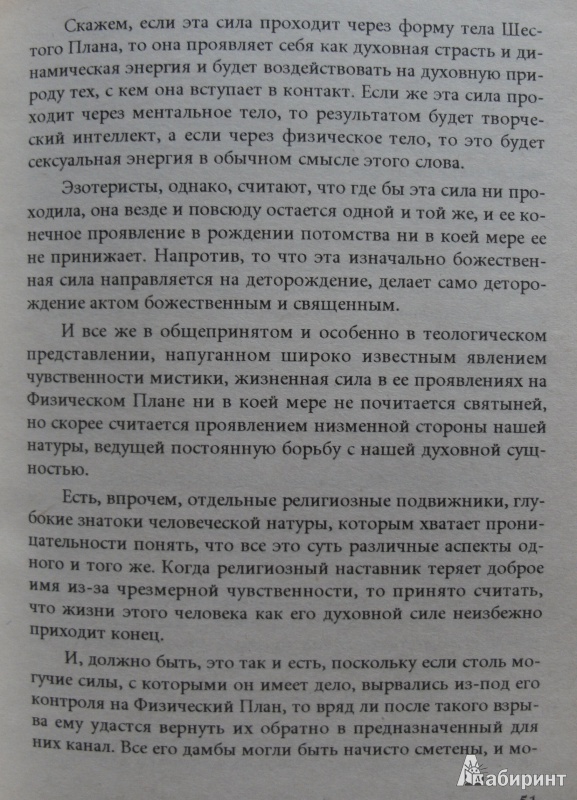 Скажем, если эта сила проходит через форму тела Шестого Плана, то она проявляет себя как духовная страсть и динамическая энергия и будет воздействовать на духовную природу тех, с кем она вступает в контакт. Если же эта сила проходит через ментальное тело, то результатом будет творческий интеллект, а если через физическое тело, то это будет сексуальная энергия в обычном смысле этого слова.

Эзотеристы, однако, считают, что где бы эта сила ни проходила, она везде и повсюду остается одной и той же, и ее конечное проявление в рождении потомства ни в коей мере ее не принижает. Напротив, то что эта изначально божественная сила направляется на деторождение, делает само деторождение актом божественным и священным.

И все же в общепринятом и особенно в теологическом представлении, напуганном широко известным явлением чувственности мистики, жизненная сила в ее проявлениях на Физическом Плане ни в коей мере не почитается святыней, но скорее считается проявлением низменной стороны нашей натуры, ведущей постоянную борьбу с нашей духовной сущностью.

Есть, впрочем, отдельные религиозные подвижники, глубокие знатоки человеческой натуры, которым хватает проницательности понять, что все это суть различные аспекты одного и того же. Когда религиозный наставник теряет доброе имя из-за чрезмерной чувственности, то принято считать, что жизни этого человека как его духовной силе неизбежно приходит конец.

И, должно быть, это так и есть, поскольку если столь могучие силы, с которыми он имеет дело, вырвались из-под его контроля на Физический План, то вряд ли после такого взрыва ему удастся вернуть их обратно в предназначенный для них канал. Все его дамбы могли быть начисто сметены, и мо-

Лабиринт

51